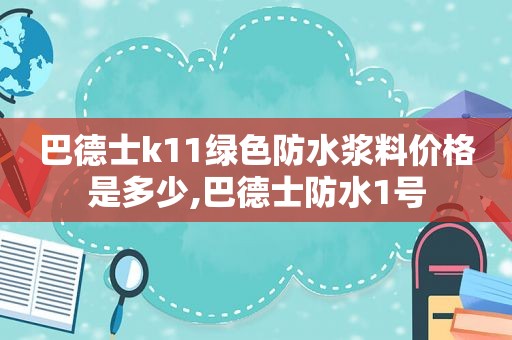 巴德士k11绿色防水浆料价格是多少,巴德士防水1号